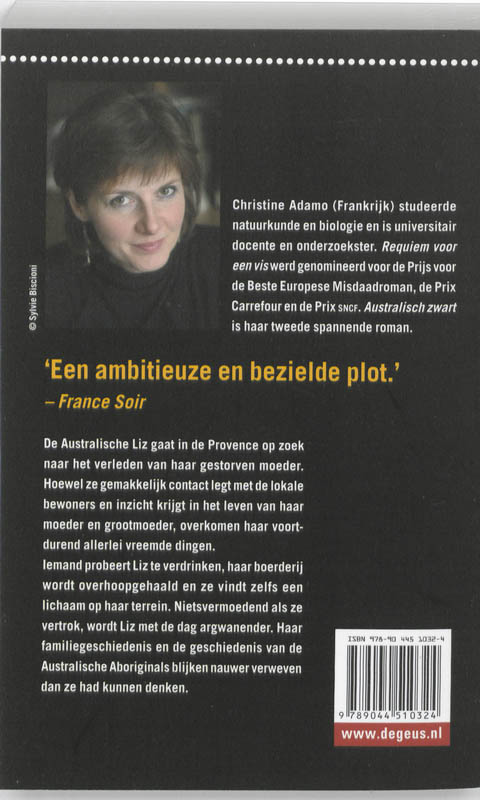 © Sylvie Biscioni

Christine Adamo (Frankrijk) studeerde natuurkunde en biologie en is universitair docente en onderzoekster. Requiem voor een vis werd genomineerd voor de Prijs voor de Beste Europese Misdaadroman, de Prix Carrefour en de Prix SNCF. Australisch zwart is haar tweede spannende roman.

'Een ambitieuze en bezielde plot.'
– France Soir

De Australische Liz gaat in de Provence op zoek naar het verleden van haar gestorven moeder. Hoewel ze gemakkelijk contact legt met de lokale bewoners en inzicht krijgt in het leven van haar moeder en grootmoeder, overkomen haar voortdurend allerlei vreemde dingen.
Iemand probeert Liz te verdrinken, haar boerderij wordt overhoopgehaald en ze vindt zelfs een lichaam op haar terrein. Nietsvermoedend als ze vertrok, wordt Liz met de dag argwanender. Haar familiegeschiedenis en de geschiedenis van de Australische Aboriginals blijken nauwer verweven dan ze had kunnen denken.

ISBN 978-90 445 1032-4
9 789044 510324
www.degeus.nl